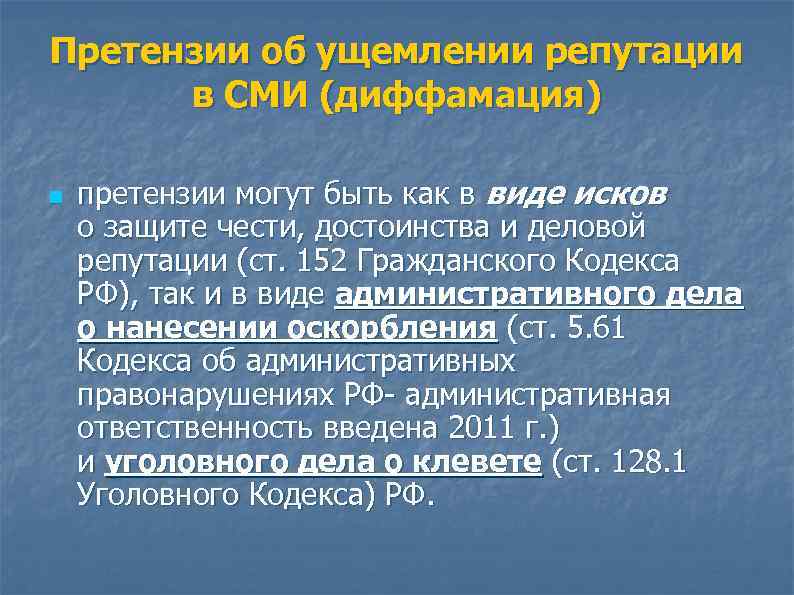 Претензии об ущемлении репутации в СМИ (диффамация)

претензии могут быть как в виде исков о защите чести, достоинства и деловой репутации (ст. 152 Гражданского Кодекса РФ), так и в виде административного дела о нанесении оскорбления (ст. 5.61 Кодекса об административных правонарушениях РФ- административная ответственность введена 2011 г.) и уголовного дела о клевете (ст. 128.1 Уголовного Кодекса) РФ.